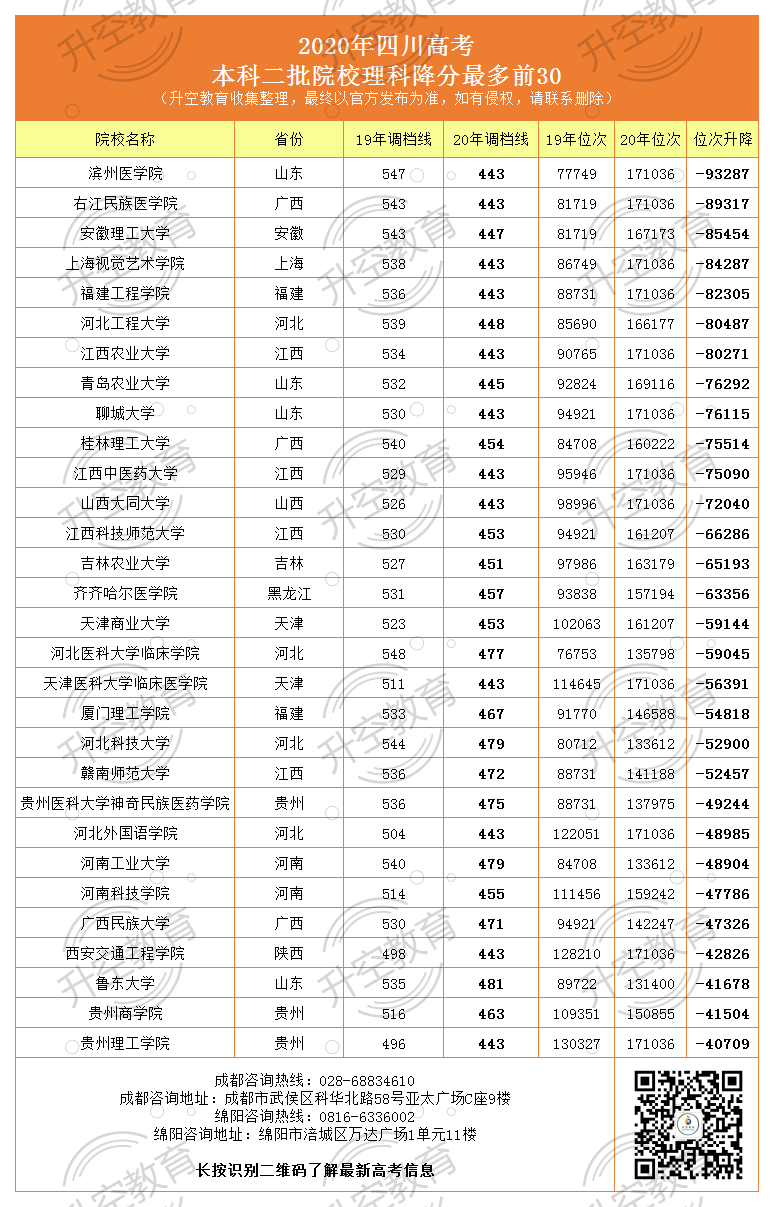 2020年四川高考
本科二批院校理科降分最多前30
（升空教育收集整理，最终以官方发布为准，如有侵权，请联系删除）

| 院校名称 | 省份 | 19年调档线 | 20年调档线 | 19年位次 | 20年位次 | 位次升降 |
|---|---|---|---|---|---|---|
| 滨州医学院 | 山东 | 547 | 443 | 77749 | 171036 | -93287 |
| 右江民族医学院 | 广西 | 543 | 443 | 81719 | 171036 | -89317 |
| 安徽理工大学 | 安徽 | 543 | 447 | 81719 | 167173 | -85454 |
| 上海视觉艺术学院 | 上海 | 538 | 443 | 86749 | 171036 | -84287 |
| 福建工程学院 | 福建 | 536 | 443 | 88731 | 171036 | -82305 |
| 河北工程大学 | 河北 | 539 | 448 | 85690 | 166177 | -80487 |
| 江西农业大学 | 江西 | 534 | 443 | 90765 | 171036 | -80271 |
| 青岛农业大学 | 山东 | 532 | 445 | 92824 | 169116 | -76292 |
| 聊城大学 | 山东 | 530 | 443 | 94921 | 171036 | -76115 |
| 桂林理工大学 | 广西 | 540 | 454 | 84708 | 160222 | -75514 |
| 江西中医药大学 | 江西 | 529 | 443 | 95946 | 171036 | -75090 |
| 山西大同大学 | 山西 | 526 | 443 | 98996 | 171036 | -72040 |
| 江西科技师范大学 | 江西 | 530 | 453 | 94921 | 161207 | -66286 |
| 吉林农业大学 | 吉林 | 527 | 451 | 97986 | 163179 | -65193 |
| 齐齐哈尔医学院 | 黑龙江 | 531 | 457 | 93838 | 157194 | -63356 |
| 天津商业大学 | 天津 | 523 | 453 | 102063 | 161207 | -59144 |
| 河北医科大学临床学院 | 河北 | 548 | 477 | 76753 | 135798 | -59045 |
| 天津医科大学临床医学院 | 天津 | 511 | 443 | 114645 | 171036 | -56391 |
| 厦门理工学院 | 福建 | 533 | 467 | 91770 | 146588 | -54818 |
| 河北科技大学 | 河北 | 544 | 479 | 80712 | 133612 | -52900 |
| 赣南师范大学 | 江西 | 536 | 472 | 88731 | 141188 | -52457 |
| 贵州医科大学神奇民族医药学院 | 贵州 | 536 | 475 | 88731 | 137975 | -49244 |
| 河北外国语学院 | 河北 | 504 | 443 | 122051 | 171036 | -48985 |
| 河南工业大学 | 河南 | 540 | 479 | 84708 | 133612 | -48904 |
| 河南科技学院 | 河南 | 514 | 455 | 111456 | 159242 | -47786 |
| 广西民族大学 | 广西 | 530 | 471 | 94921 | 142247 | -47326 |
| 西安交通工程学院 | 陕西 | 498 | 443 | 128210 | 171036 | -42826 |
| 鲁东大学 | 山东 | 535 | 481 | 89722 | 131400 | -41678 |
| 贵州商学院 | 贵州 | 516 | 463 | 109351 | 150855 | -41504 |
| 贵州理工学院 | 贵州 | 496 | 443 | 130327 | 171036 | -40709 |

成都咨询热线：028-68834610
成都咨询地址：成都市武侯区科华北路58号亚太广场C座9楼
绵阳咨询热线：0816-6336002
绵阳咨询地址：绵阳市涪城区万达广场1单元11楼
长按识别二维码了解最新高考信息

升空教育